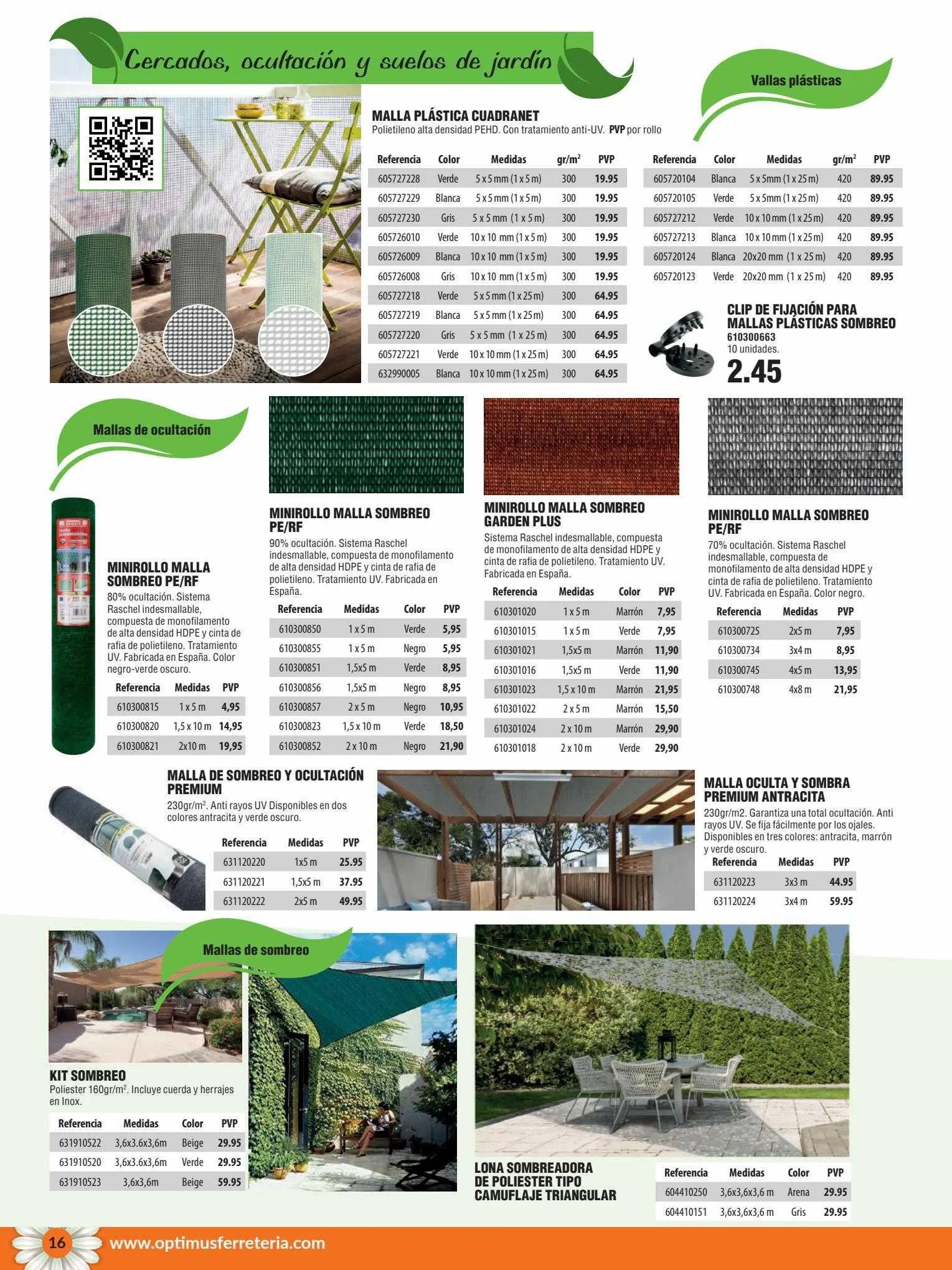 Cercados, ocultación y suelos de jardín

Vallas plásticas

MALLA PLÁSTICA CUADRANET
Polietileno alta densidad PEHD. Con tratamiento anti-UV. PVP por rollo

| Referencia | Color | Medidas | gr/m$^2$ | PVP |
|---|---|---|---|---|
| 605727228 | Verde | 5 x 5 mm (1 x 5 m) | 300 | 19.95 |
| 605727229 | Blanca | 5 x 5 mm (1 x 5 m) | 300 | 19.95 |
| 605727230 | Gris | 5 x 5 mm (1 x 5 m) | 300 | 19.95 |
| 605726010 | Verde | 10 x 10 mm (1 x 5 m) | 300 | 19.95 |
| 605726009 | Blanca | 10 x 10 mm (1 x 5 m) | 300 | 19.95 |
| 605726008 | Gris | 10 x 10 mm (1 x 5 m) | 300 | 19.95 |
| 605727218 | Verde | 5 x 5 mm (1 x 25 m) | 300 | 64.95 |
| 605727219 | Blanca | 5 x 5 mm (1 x 25 m) | 300 | 64.95 |
| 605727220 | Gris | 5 x 5 mm (1 x 25 m) | 300 | 64.95 |
| 605727221 | Verde | 10 x 10 mm (1 x 25 m) | 300 | 64.95 |
| 632990005 | Blanca | 10 x 10 mm (1 x 25 m) | 300 | 64.95 |

| Referencia | Color | Medidas | gr/m$^2$ | PVP |
|---|---|---|---|---|
| 605720104 | Blanca | 5 x 5mm (1 x 25 m) | 420 | 89.95 |
| 605720105 | Verde | 5 x 5mm (1 x 25 m) | 420 | 89.95 |
| 605727212 | Verde | 10 x 10 mm (1 x 25 m) | 420 | 89.95 |
| 605727213 | Blanca | 10 x 10 mm (1 x 25 m) | 420 | 89.95 |
| 605720124 | Blanca | 20x20 mm (1 x 25 m) | 420 | 89.95 |
| 605720123 | Verde | 20x20 mm (1 x 25 m) | 420 | 89.95 |

CLIP DE FIJACIÓN PARA MALLAS PLÁSTICAS SOMBREO
610300663
10 unidades.
2.45

Mallas de ocultación

MINIROLLO MALLA SOMBREO PE/RF
80% ocultación. Sistema Raschel indesmallable, compuesta de monofilamento de alta densidad HDPE y cinta de rafia de polietileno. Tratamiento UV. Fabricada en España. Color negro-verde oscuro.

| Referencia | Medidas | PVP |
|---|---|---|
| 610300815 | 1 x 5 m | 4,95 |
| 610300820 | 1,5 x 10 m | 14,95 |
| 610300821 | 2x10 m | 19,95 |

MINIROLLO MALLA SOMBREO PE/RF
90% ocultación. Sistema Raschel indesmallable, compuesta de monofilamento de alta densidad HDPE y cinta de rafia de polietileno. Tratamiento UV. Fabricada en España.

| Referencia | Medidas | Color | PVP |
|---|---|---|---|
| 610300850 | 1 x 5 m | Verde | 5,95 |
| 610300855 | 1 x 5 m | Negro | 5,95 |
| 610300851 | 1,5x5 m | Verde | 8,95 |
| 610300856 | 1,5x5 m | Negro | 8,95 |
| 610300857 | 2 x 5 m | Negro | 10,95 |
| 610300823 | 1,5 x 10 m | Verde | 18,50 |
| 610300852 | 2 x 10 m | Negro | 21,90 |

MINIROLLO MALLA SOMBREO GARDEN PLUS
Sistema Raschel indesmallable, compuesta de monofilamento de alta densidad HDPE y cinta de rafia de polietileno. Tratamiento UV. Fabricada en España.

| Referencia | Medidas | Color | PVP |
|---|---|---|---|
| 610301020 | 1 x 5 m | Marrón | 7,95 |
| 610301015 | 1 x 5 m | Verde | 7,95 |
| 610301021 | 1,5x5 m | Marrón | 11,90 |
| 610301016 | 1,5x5 m | Verde | 11,90 |
| 610301023 | 1,5 x 10 m | Marrón | 21,95 |
| 610301022 | 2 x 5 m | Marrón | 15,50 |
| 610301024 | 2 x 10 m | Marrón | 29,90 |
| 610301018 | 2 x 10 m | Verde | 29,90 |

MINIROLLO MALLA SOMBREO PE/RF
70% ocultación. Sistema Raschel indesmallable, compuesta de monofilamento de alta densidad HDPE y cinta de rafia de polietileno. Tratamiento UV. Fabricada en España. Color negro.

| Referencia | Medidas | PVP |
|---|---|---|
| 610300725 | 2x5 m | 7,95 |
| 610300734 | 3x4 m | 8,95 |
| 610300745 | 4x5 m | 13,95 |
| 610300748 | 4x8 m | 21,95 |

MALLA DE SOMBREO Y OCULTACIÓN PREMIUM
230gr/m$^2$. Anti rayos UV Disponibles en dos colores antracita y verde oscuro.

| Referencia | Medidas | PVP |
|---|---|---|
| 631120220 | 1x5 m | 25.95 |
| 631120221 | 1,5x5 m | 37.95 |
| 631120222 | 2x5 m | 49.95 |

MALLA OCULTA Y SOMBRA PREMIUM ANTRACITA
230gr/m2. Garantiza una total ocultación. Anti rayos UV. Se fija fácilmente por los ojales. Disponibles en tres colores: antracita, marrón y verde oscuro.

| Referencia | Medidas | PVP |
|---|---|---|
| 631120223 | 3x3 m | 44.95 |
| 631120224 | 3x4 m | 59.95 |

Mallas de sombreo

KIT SOMBREO
Poliester 160gr/m$^2$. Incluye cuerda y herrajes en Inox.

| Referencia | Medidas | Color | PVP |
|---|---|---|---|
| 631910522 | 3,6x3.6x3,6m | Beige | 29.95 |
| 631910520 | 3,6x3.6x3,6m | Verde | 29.95 |
| 631910523 | 3,6x3,6m | Beige | 59.95 |

LONA SOMBREADORA DE POLIESTER TIPO CAMUFLAJE TRIANGULAR

| Referencia | Medidas | Color | PVP |
|---|---|---|---|
| 604410250 | 3,6x3,6x3,6 m | Arena | 29.95 |
| 604410151 | 3,6x3,6x3,6 m | Gris | 29.95 |

16 www.optimusferreteria.com